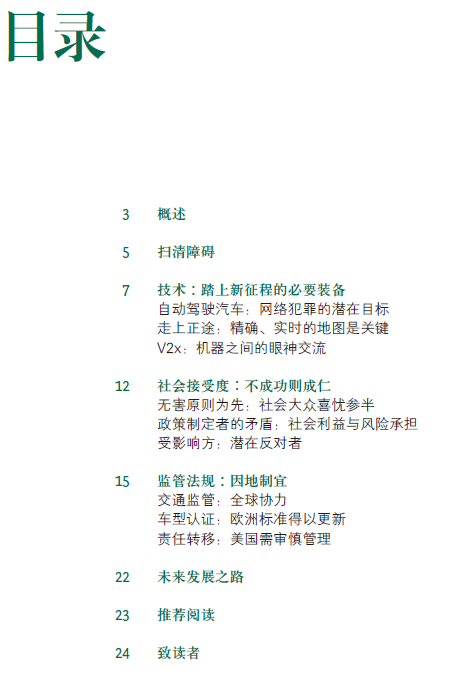 目录

3 概述

5 扫清障碍

7 技术：踏上新征程的必要装备
自动驾驶汽车：网络犯罪的潜在目标
走上正途：精确、实时的地图是关键
V2x：机器之间的眼神交流

12 社会接受度：不成功则成仁
无害原则为先：社会大众喜忧参半
政策制定者的矛盾：社会利益与风险承担
受影响方：潜在反对者

15 监管法规：因地制宜
交通监管：全球协力
车型认证：欧洲标准得以更新
责任转移：美国需审慎管理

22 未来发展之路

23 推荐阅读

24 致读者